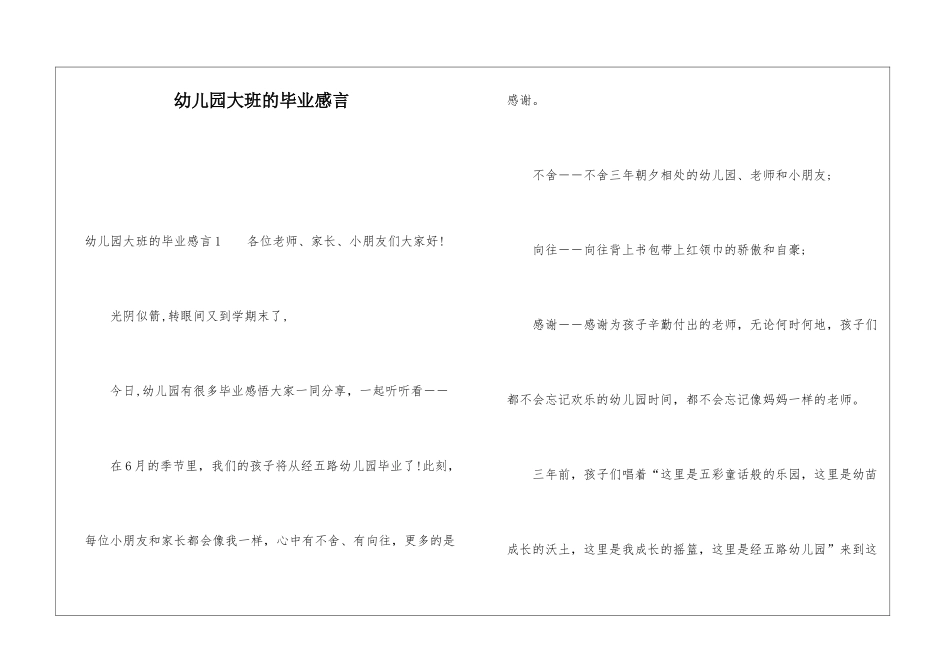 幼儿园大班的毕业感言

幼儿园大班的毕业感言1　　各位老师、家长、小朋友们大家好!

光阴似箭,转眼间又到学期末了,

今日,幼儿园有很多毕业感悟大家一同分享，一起听听看——

在6月的季节里，我们的孩子将从经五路幼儿园毕业了!此刻，每位小朋友和家长都会像我一样，心中有不舍、有向往，更多的是感谢。

不舍——不舍三年朝夕相处的幼儿园、老师和小朋友;

向往——向往背上书包带上红领巾的骄傲和自豪;

感谢——感谢为孩子辛勤付出的老师，无论何时何地，孩子们都不会忘记欢乐的幼儿园时间，都不会忘记像妈妈一样的老师。

三年前，孩子们唱着“这里是五彩童话般的乐园，这里是幼苗成长的沃土，这里是我成长的摇篮，这里是经五路幼儿园”来到这